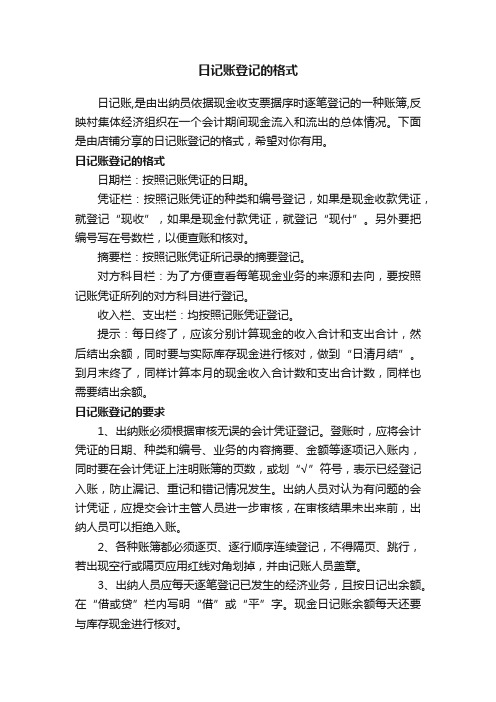 日记账登记的格式

日记账,是由出纳员依据现金收支票据序时逐笔登记的一种账簿,反映村集体经济组织在一个会计期间现金流入和流出的总体情况。下面是由店铺分享的日记账登记的格式，希望对你有用。

日记账登记的格式

日期栏：按照记账凭证的日期。

凭证栏：按照记账凭证的种类和编号登记，如果是现金收款凭证，就登记“现收”，如果是现金付款凭证，就登记“现付”。另外要把编号写在号数栏，以便查账和核对。

摘要栏：按照记账凭证所记录的摘要登记。

对方科目栏：为了方便查看每笔现金业务的来源和去向，要按照记账凭证所列的对方科目进行登记。

收入栏、支出栏：均按照记账凭证登记。

提示：每日终了，应该分别计算现金的收入合计和支出合计，然后结出余额，同时要与实际库存现金进行核对，做到“日清月结”。到月末终了，同样计算本月的现金收入合计数和支出合计数，同样也需要结出余额。

日记账登记的要求

1、出纳账必须根据审核无误的会计凭证登记。登账时，应将会计凭证的日期、种类和编号、业务的内容摘要、金额等逐项记入账内，同时要在会计凭证上注明账簿的页数，或划“√”符号，表示已经登记入账，防止漏记、重记和错记情况发生。出纳人员对认为有问题的会计凭证，应提交会计主管人员进一步审核，在审核结果未出来前，出纳人员可以拒绝入账。

2、各种账簿都必须逐页、逐行顺序连续登记，不得隔页、跳行，若出现空行或隔页应用红线对角划掉，并由记账人员盖章。

3、出纳人员应每天逐笔登记已发生的经济业务，且按日记出余额。在“借或贷”栏内写明“借”或“平”字。现金日记账余额每天还要与库存现金进行核对。